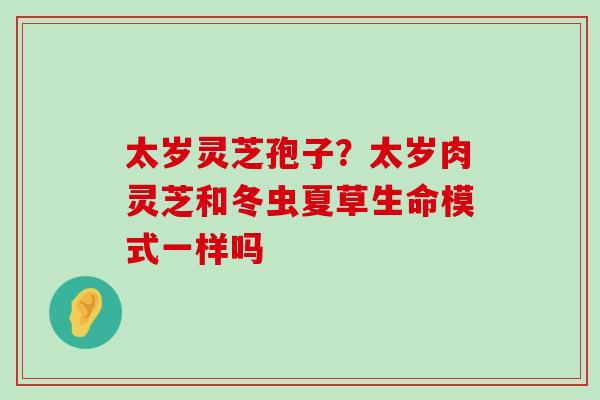 太岁灵芝孢子？太岁肉灵芝和冬虫夏草生命模式一样吗